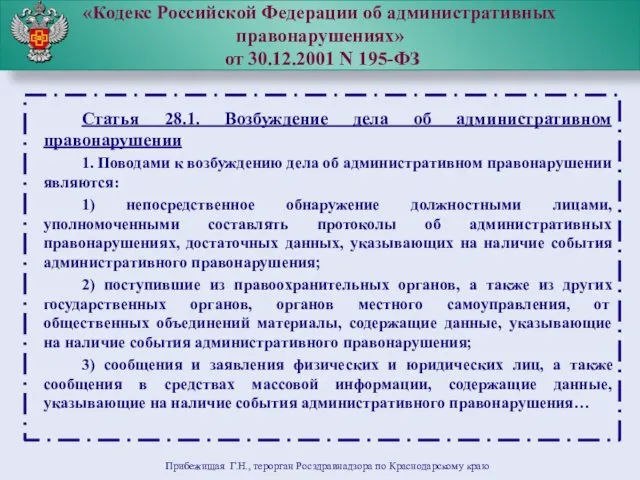 «Кодекс Российской Федерации об административных правонарушениях»
от 30.12.2001 N 195-ФЗ

Статья 28.1. Возбуждение дела об административном правонарушении

1. Поводами к возбуждению дела об административном правонарушении являются:

1) непосредственное обнаружение должностными лицами, уполномоченными составлять протоколы об административных правонарушениях, достаточных данных, указывающих на наличие события административного правонарушения;

2) поступившие из правоохранительных органов, а также из других государственных органов, органов местного самоуправления, от общественных объединений материалы, содержащие данные, указывающие на наличие события административного правонарушения;

3) сообщения и заявления физических и юридических лиц, а также сообщения в средствах массовой информации, содержащие данные, указывающие на наличие события административного правонарушения…

Прибежищая Г.Н., терорган Росздравнадзора по Краснодарскому краю